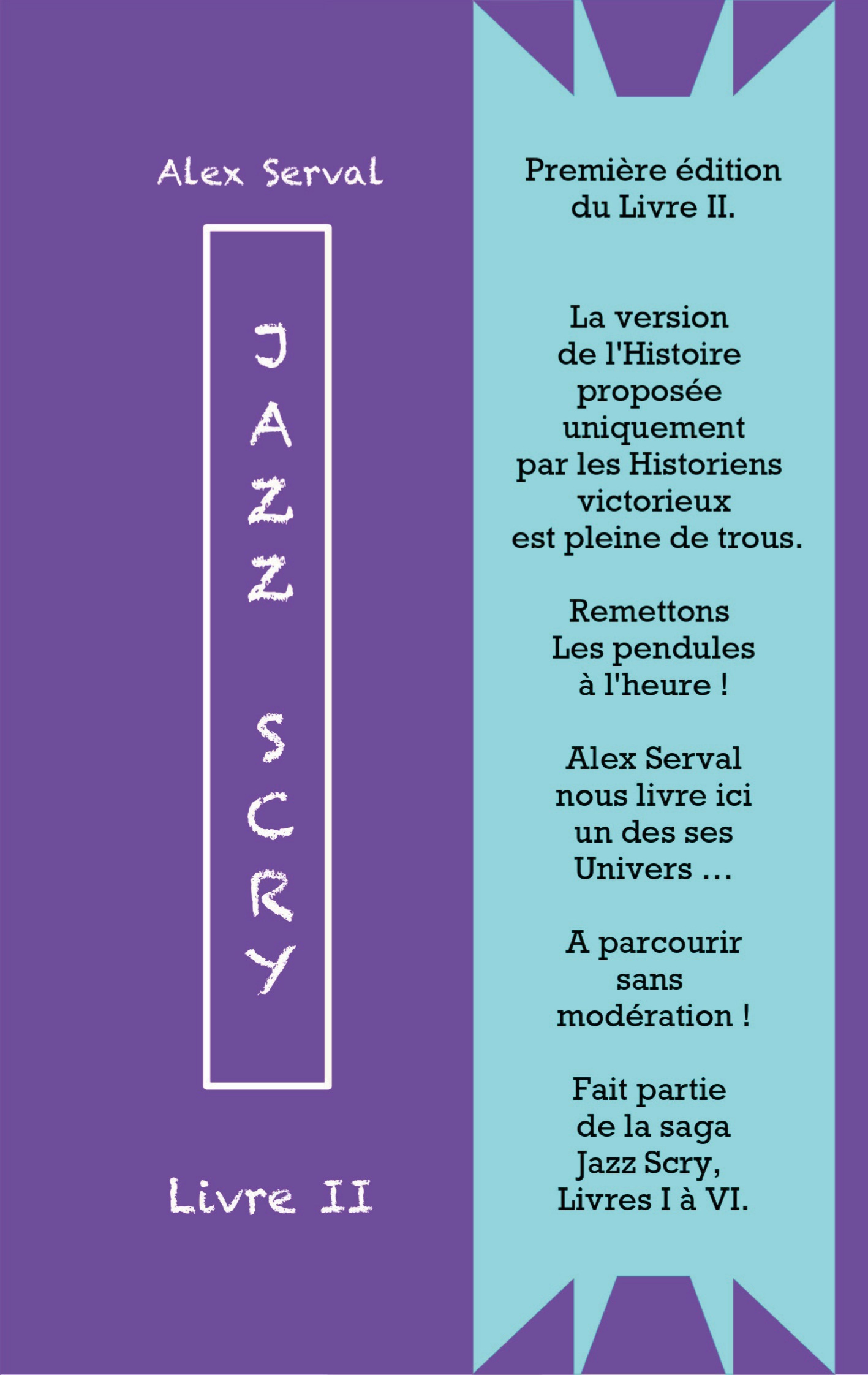 Alex Serval

JAZZ SCRY

Livre II

Première édition du Livre II.

La version de l'Histoire proposée uniquement par les Historiens victorieux est pleine de trous.

Remettons Les pendules à l'heure !

Alex Serval nous livre ici un des ses Univers …

A parcourir sans modération !

Fait partie de la saga Jazz Scry, Livres I à VI.